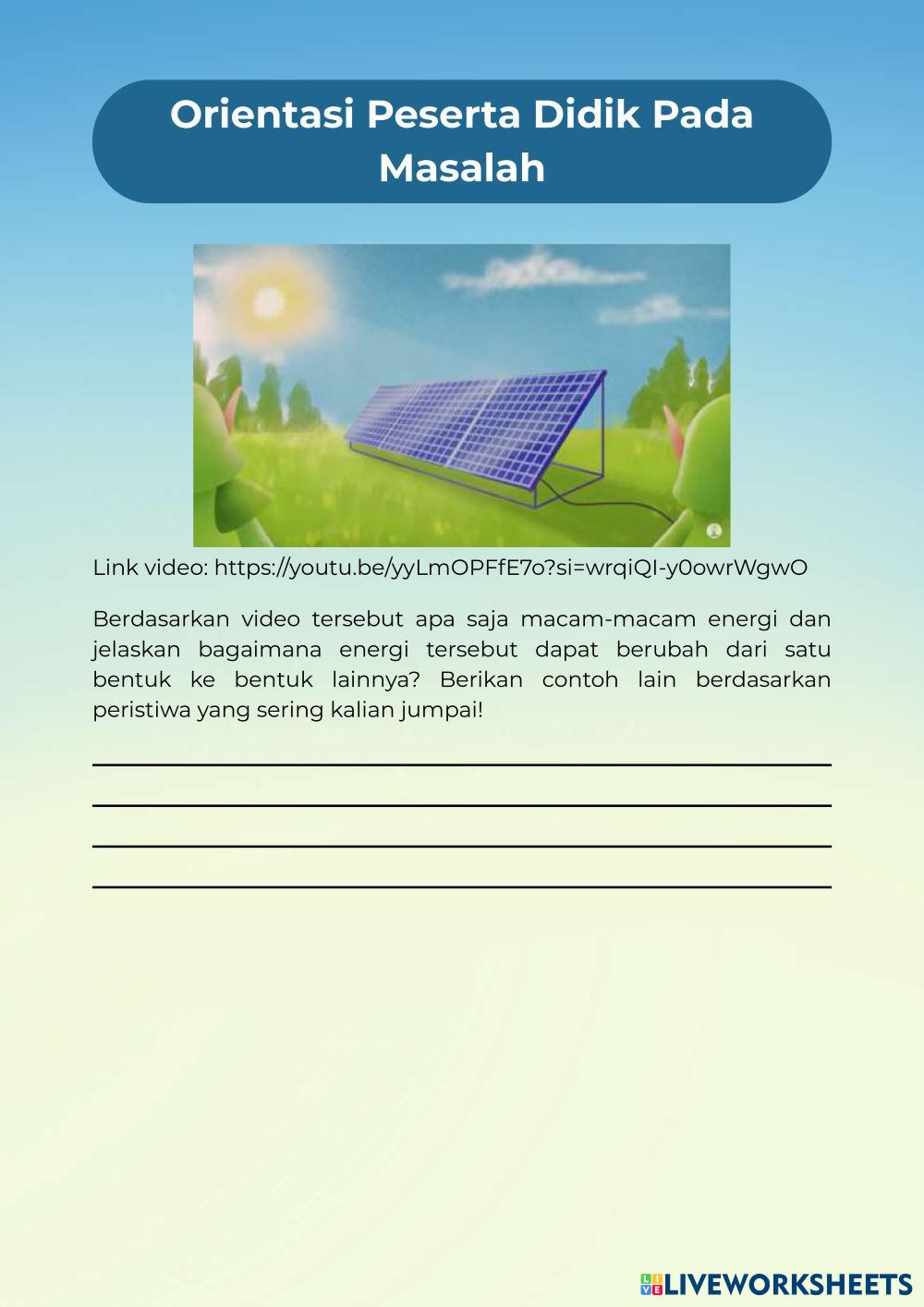 Orientasi Peserta Didik Pada Masalah

Link video: https://youtu.be/yyLmOPFfE7o?si=wrqiQI-y0owrWgwO

Berdasarkan video tersebut apa saja macam-macam energi dan jelaskan bagaimana energi tersebut dapat berubah dari satu bentuk ke bentuk lainnya? Berikan contoh lain berdasarkan peristiwa yang sering kalian jumpai!

____
____
____
____

LIVEWORKSHEETS